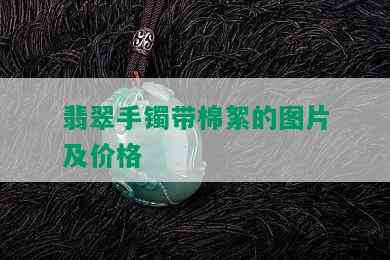 翡翠手镯带棉絮的图片及价格